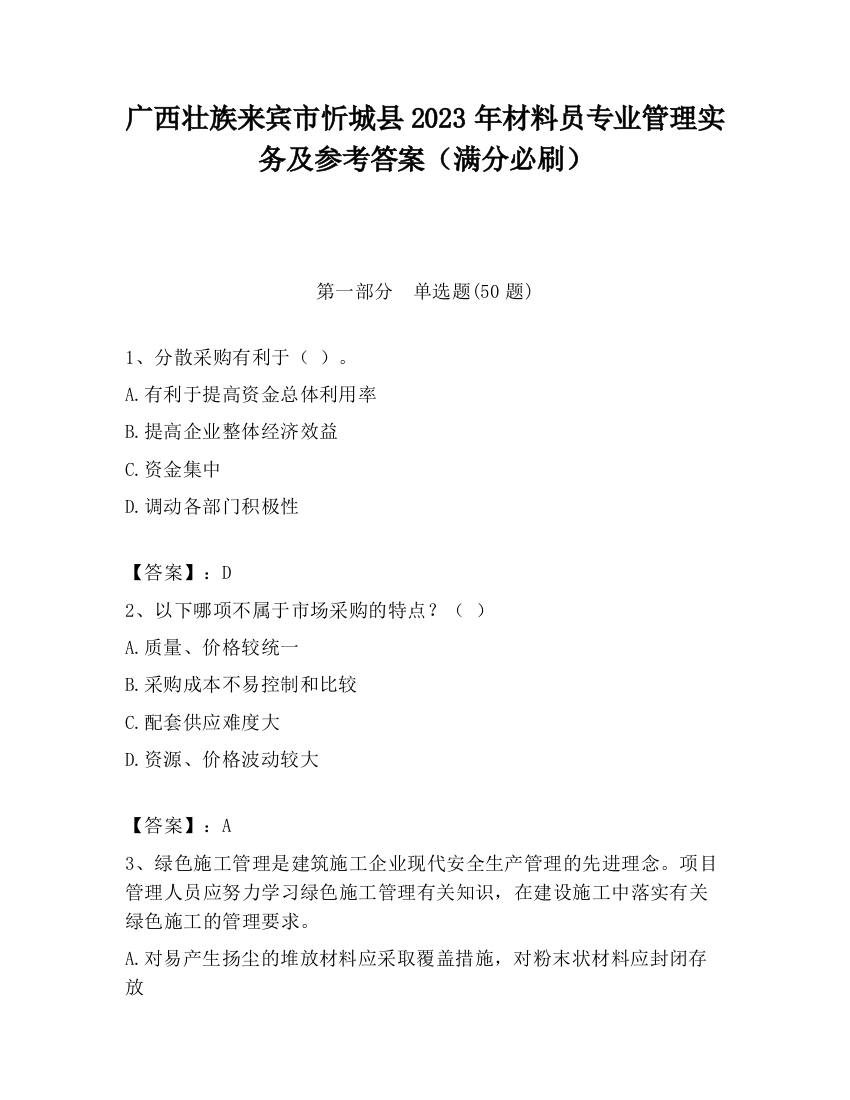 广西壮族来宾市忻城县2023年材料员专业管理实务及参考答案（满分必刷）

第一部分　单选题(50题)

1、分散采购有利于（ ）。

A.有利于提高资金总体利用率

B.提高企业整体经济效益

C.资金集中

D.调动各部门积极性

【答案】：D

2、以下哪项不属于市场采购的特点？（ ）

A.质量、价格较统一

B.采购成本不易控制和比较

C.配套供应难度大

D.资源、价格波动较大

【答案】：A

3、绿色施工管理是建筑施工企业现代安全生产管理的先进理念。项目管理人员应努力学习绿色施工管理有关知识，在建设施工中落实有关绿色施工的管理要求。

A.对易产生扬尘的堆放材料应采取覆盖措施，对粉末状材料应封闭存放